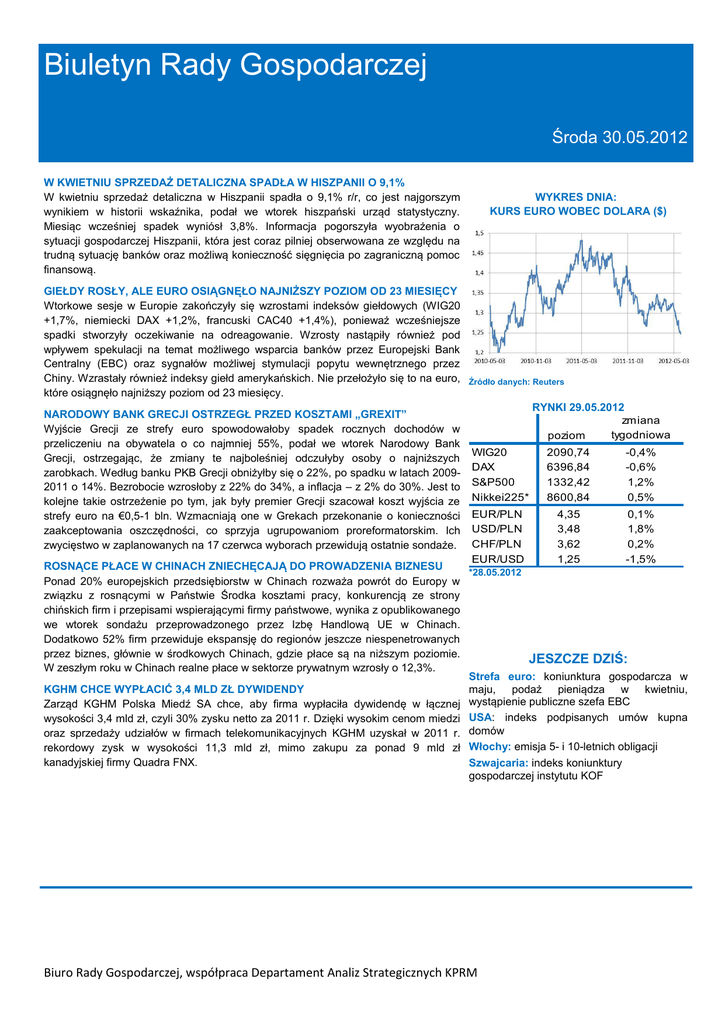 Biuletyn Rady Gospodarczej

Środa 30.05.2012

W KWIETNIU SPRZEDAŻ DETALICZNA SPADŁA W HISZPANII O 9,1%
W kwietniu sprzedaż detaliczna w Hiszpanii spadła o 9,1% r/r, co jest najgorszym wynikiem w historii wskaźnika, podał we wtorek hiszpański urząd statystyczny. Miesiąc wcześniej spadek wyniósł 3,8%. Informacja pogorszyła wyobrażenia o sytuacji gospodarczej Hiszpanii, która jest coraz pilniej obserwowana ze względu na trudną sytuację banków oraz możliwą konieczność sięgnięcia po zagraniczną pomoc finansową.

GIEŁDY ROSŁY, ALE EURO OSIĄGNĘŁO NAJNIŻSZY POZIOM OD 23 MIESIĘCY
Wtorkowe sesje w Europie zakończyły się wzrostami indeksów giełdowych (WIG20 +1,7%, niemiecki DAX +1,2%, francuski CAC40 +1,4%), ponieważ wcześniejsze spadki stworzyły oczekiwanie na odreagowanie. Wzrosty nastąpiły również pod wpływem spekulacji na temat możliwego wsparcia banków przez Europejski Bank Centralny (EBC) oraz sygnałów możliwej stymulacji popytu wewnętrznego przez Chiny. Wzrastały również indeksy giełd amerykańskich. Nie przełożyło się to na euro, które osiągnęło najniższy poziom od 23 miesięcy.

NARODOWY BANK GRECJI OSTRZEGŁ PRZED KOSZTAMI „GREXIT"
Wyjście Grecji ze strefy euro spowodowałoby spadek rocznych dochodów w przeliczeniu na obywatela o co najmniej 55%, podał we wtorek Narodowy Bank Grecji, ostrzegając, że zmiany te najboleśniej odczułyby osoby o najniższych zarobkach. Według banku PKB Grecji obniżyłby się o 22%, po spadku w latach 2009-2011 o 14%. Bezrobocie wzrosłoby z 22% do 34%, a inflacja – z 2% do 30%. Jest to kolejne takie ostrzeżenie po tym, jak były premier Grecji szacował koszt wyjścia ze strefy euro na €0,5-1 bln. Wzmacniają one w Grekach przekonanie o konieczności zaakceptowania oszczędności, co sprzyja ugrupowaniom proreformatorskim. Ich zwycięstwo w zaplanowanych na 17 czerwca wyborach przewidują ostatnie sondaże.

ROSNĄCE PŁACE W CHINACH ZNIECHĘCAJĄ DO PROWADZENIA BIZNESU
Ponad 20% europejskich przedsiębiorstw w Chinach rozważa powrót do Europy w związku z rosnącymi w Państwie Środka kosztami pracy, konkurencją ze strony chińskich firm i przepisami wspierającymi firmy państwowe, wynika z opublikowanego we wtorek sondażu przeprowadzonego przez Izbę Handlową UE w Chinach. Dodatkowo 52% firm przewiduje ekspansję do regionów jeszcze niespenetrowanych przez biznes, głównie w środkowych Chinach, gdzie płace są na niższym poziomie. W zeszłym roku w Chinach realne płace w sektorze prywatnym wzrosły o 12,3%.

KGHM CHCE WYPŁACIĆ 3,4 MLD ZŁ DYWIDENDY
Zarząd KGHM Polska Miedź SA chce, aby firma wypłaciła dywidendę w łącznej wysokości 3,4 mld zł, czyli 30% zysku netto za 2011 r. Dzięki wysokim cenom miedzi oraz sprzedaży udziałów w firmach telekomunikacyjnych KGHM uzyskał w 2011 r. rekordowy zysk w wysokości 11,3 mld zł, mimo zakupu za ponad 9 mld zł kanadyjskiej firmy Quadra FNX.

WYKRES DNIA:
KURS EURO WOBEC DOLARA ($)

1,5
1,45
1,4
1,35
1,3
1,25
1,2
2010-05-03 2010-11-03 2011-05-03 2011-11-03 2012-05-03

Źródło danych: Reuters

RYNKI 29.05.2012

| | poziom | zmiana tygodniowa |
|---|---|---|
| WIG20 | 2090,74 | -0,4% |
| DAX | 6396,84 | -0,6% |
| S&P500 | 1332,42 | 1,2% |
| Nikkei225* | 8600,84 | 0,5% |
| EUR/PLN | 4,35 | 0,1% |
| USD/PLN | 3,48 | 1,8% |
| CHF/PLN | 3,62 | 0,2% |
| EUR/USD | 1,25 | -1,5% |

*28.05.2012

JESZCZE DZIŚ:
Strefa euro: koniunktura gospodarcza w maju, podaż pieniądza w kwietniu, wystąpienie publiczne szefa EBC
USA: indeks podpisanych umów kupna domów
Włochy: emisja 5- i 10-letnich obligacji
Szwajcaria: indeks koniunktury gospodarczej instytutu KOF

Biuro Rady Gospodarczej, współpraca Departament Analiz Strategicznych KPRM